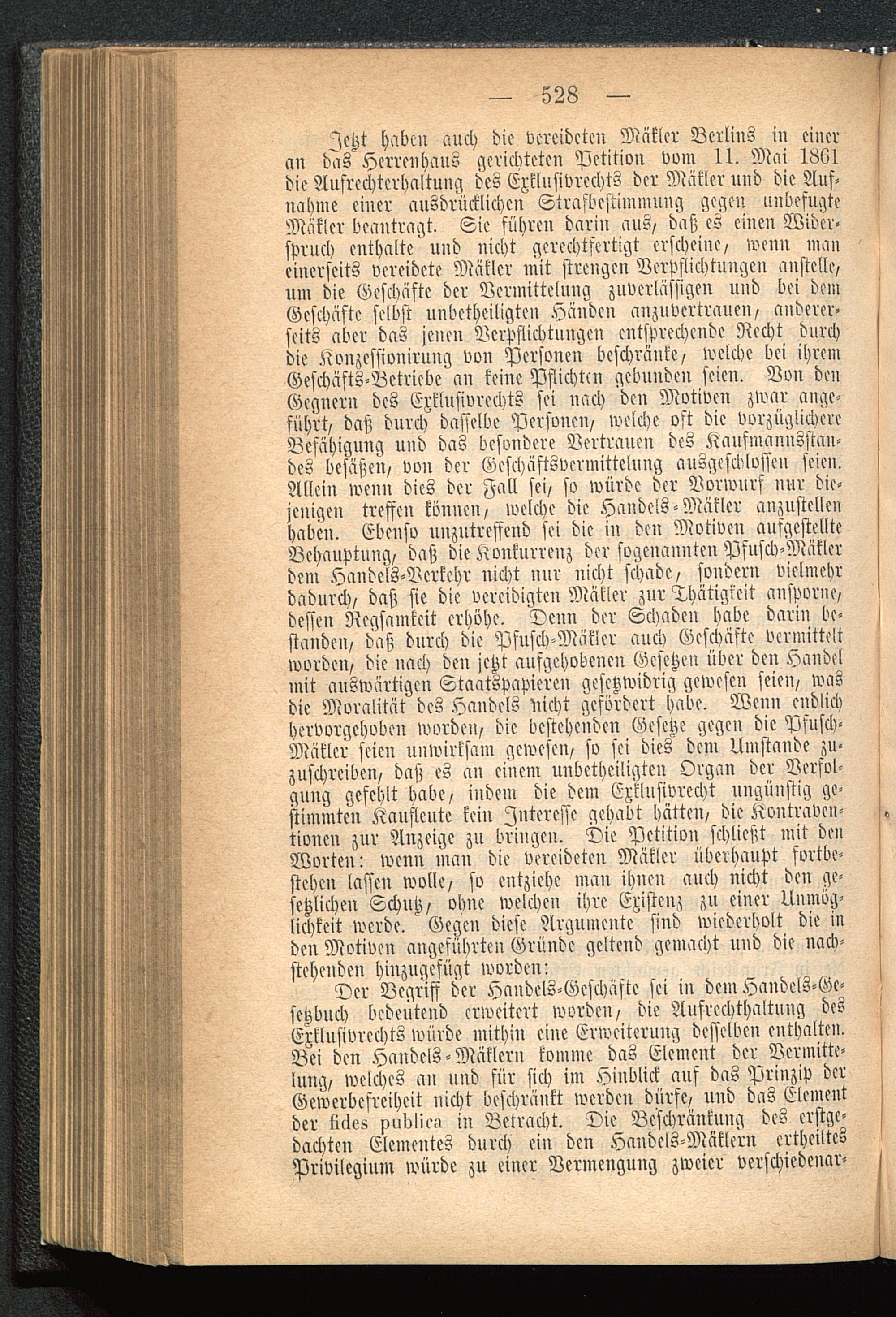 — 528 —

Jetzt haben auch die vereideten Mäkler Berlins in einer an das Herrenhaus gerichteten Petition vom 11. Mai 1861 die Aufrechterhaltung des Exklusivrechts der Mäkler und die Aufnahme einer ausdrücklichen Strafbestimmung gegen unbefugte Mäkler beantragt. Sie führen darin aus, daß es einen Widerspruch enthalte und nicht gerechtfertigt erscheine, wenn man einerseits vereidete Mäkler mit strengen Verpflichtungen anstelle, um die Geschäfte der Vermittelung zuverlässigen und bei dem Geschäfte selbst unbetheiligten Händen anzuvertrauen, andererseits aber das jenen Verpflichtungen entsprechende Recht durch die Konzessionirung von Personen beschränke, welche bei ihrem Geschäfts-Betriebe an keine Pflichten gebunden seien. Von den Gegnern des Exklusivrechts sei nach den Motiven zwar angeführt, daß durch dasselbe Personen, welche oft die vorzüglichere Befähigung und das besondere Vertrauen des Kaufmannsstandes besäßen, von der Geschäftsvermittelung ausgeschlossen seien. Allein wenn dies der Fall sei, so würde der Vorwurf nur diejenigen treffen können, welche die Handels-Mäkler anzustellen haben. Ebenso unzutreffend sei die in den Motiven aufgestellte Behauptung, daß die Konkurrenz der sogenannten Pfusch-Mäkler dem Handels-Verkehr nicht nur nicht schade, sondern vielmehr dadurch, daß sie die vereidigten Mäkler zur Thätigkeit ansporne, dessen Regsamkeit erhöhe. Denn der Schaden habe darin bestanden, daß durch die Pfusch-Mäkler auch Geschäfte vermittelt worden, die nach den jetzt aufgehobenen Gesetzen über den Handel mit auswärtigen Staatspapieren gesetzwidrig gewesen seien, was die Moralität des Handels nicht gefördert habe. Wenn endlich hervorgehoben worden, die bestehenden Gesetze gegen die Pfusch-Mäkler seien unwirksam gewesen, so sei dies dem Umstande zuzuschreiben, daß es an einem unbetheiligten Organ der Verfolgung gefehlt habe, indem die dem Exklusivrecht ungünstig gestimmten Kaufleute kein Interesse gehabt hätten, die Kontraventionen zur Anzeige zu bringen. Die Petition schließt mit den Worten: wenn man die vereideten Mäkler überhaupt fortbestehen lassen wolle, so entziehe man ihnen auch nicht den gesetzlichen Schutz, ohne welchen ihre Existenz zu einer Unmöglichkeit werde. Gegen diese Argumente sind wiederholt die in den Motiven angeführten Gründe geltend gemacht und die nachstehenden hinzugefügt worden:

Der Begriff der Handels-Geschäfte sei in dem Handels-Gesetzbuch bedeutend erweitert worden, die Aufrechthaltung des Exklusivrechts würde mithin eine Erweiterung desselben enthalten. Bei den Handels-Mäklern komme das Element der Vermittelung, welches an und für sich im Hinblick auf das Prinzip der Gewerbefreiheit nicht beschränkt werden dürfe, und das Element der fides publica in Betracht. Die Beschränkung des erstgedachten Elementes durch ein den Handels-Mäklern ertheiltes Privilegium würde zu einer Vermengung zweier verschiedenar-